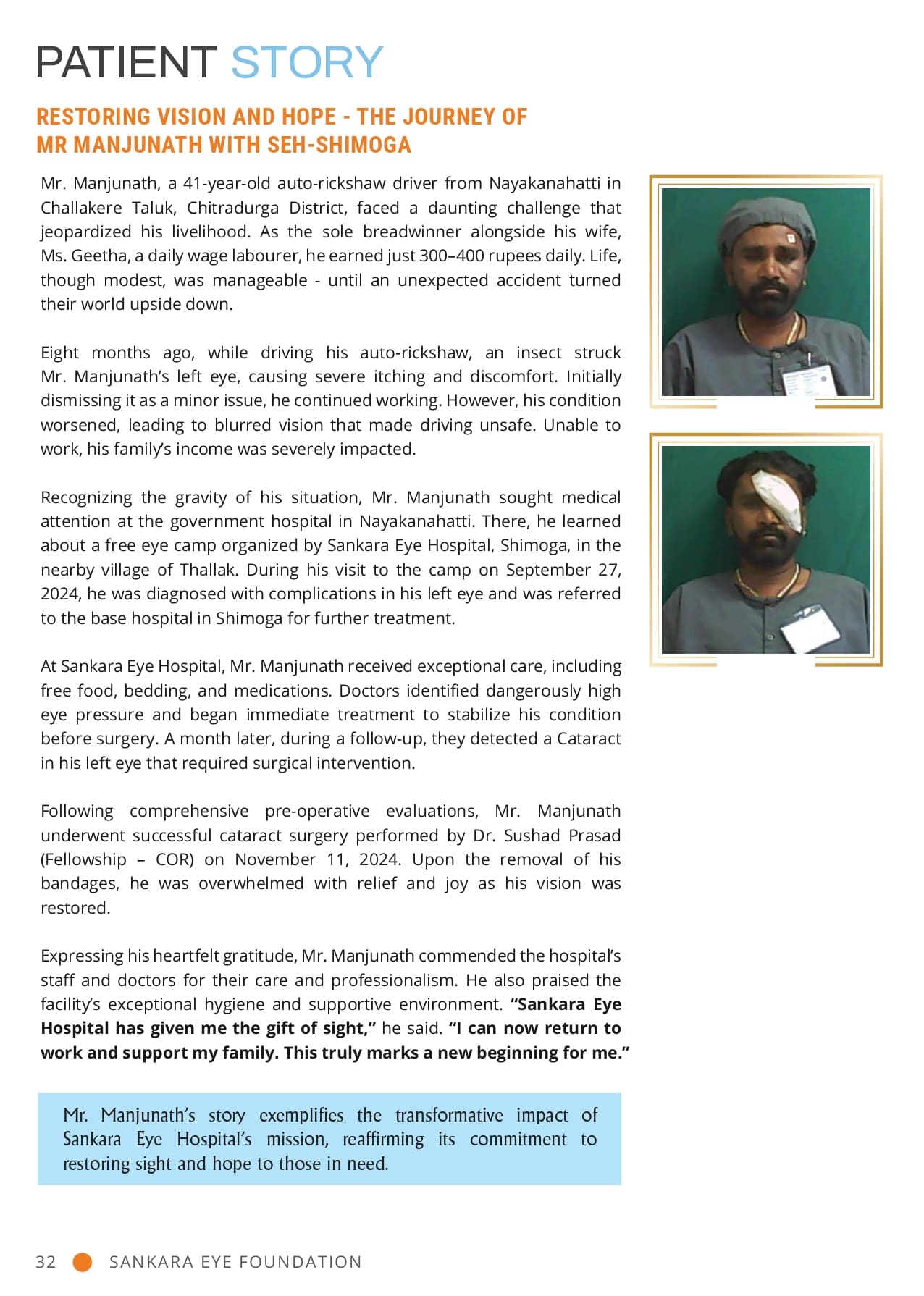 PATIENT STORY

RESTORING VISION AND HOPE - THE JOURNEY OF MR MANJUNATH WITH SEH-SHIMOGA

Mr. Manjunath, a 41-year-old auto-rickshaw driver from Nayakanahatti in Challakere Taluk, Chitradurga District, faced a daunting challenge that jeopardized his livelihood. As the sole breadwinner alongside his wife, Ms. Geetha, a daily wage labourer, he earned just 300–400 rupees daily. Life, though modest, was manageable - until an unexpected accident turned their world upside down.

Eight months ago, while driving his auto-rickshaw, an insect struck Mr. Manjunath's left eye, causing severe itching and discomfort. Initially dismissing it as a minor issue, he continued working. However, his condition worsened, leading to blurred vision that made driving unsafe. Unable to work, his family's income was severely impacted.

Recognizing the gravity of his situation, Mr. Manjunath sought medical attention at the government hospital in Nayakanahatti. There, he learned about a free eye camp organized by Sankara Eye Hospital, Shimoga, in the nearby village of Thallak. During his visit to the camp on September 27, 2024, he was diagnosed with complications in his left eye and was referred to the base hospital in Shimoga for further treatment.

At Sankara Eye Hospital, Mr. Manjunath received exceptional care, including free food, bedding, and medications. Doctors identified dangerously high eye pressure and began immediate treatment to stabilize his condition before surgery. A month later, during a follow-up, they detected a Cataract in his left eye that required surgical intervention.

Following comprehensive pre-operative evaluations, Mr. Manjunath underwent successful cataract surgery performed by Dr. Sushad Prasad (Fellowship – COR) on November 11, 2024. Upon the removal of his bandages, he was overwhelmed with relief and joy as his vision was restored.

Expressing his heartfelt gratitude, Mr. Manjunath commended the hospital's staff and doctors for their care and professionalism. He also praised the facility's exceptional hygiene and supportive environment. "Sankara Eye Hospital has given me the gift of sight," he said. "I can now return to work and support my family. This truly marks a new beginning for me."

Mr. Manjunath's story exemplifies the transformative impact of Sankara Eye Hospital's mission, reaffirming its commitment to restoring sight and hope to those in need.

32 SANKARA EYE FOUNDATION